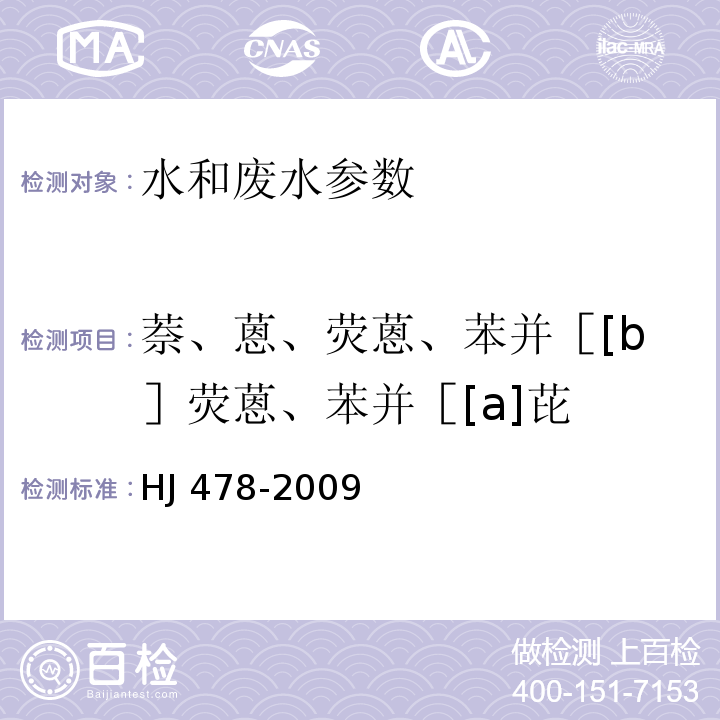 MA CNAS AL ilac-MRA

检测对象：水和废水参数

检测项目：萘、蒽、荧蒽、苯并［[b］荧蒽、苯并［[a]芘

检测标准：HJ 478-2009

百检 Baijiantest.com

做检测 上百检
400-151-7153